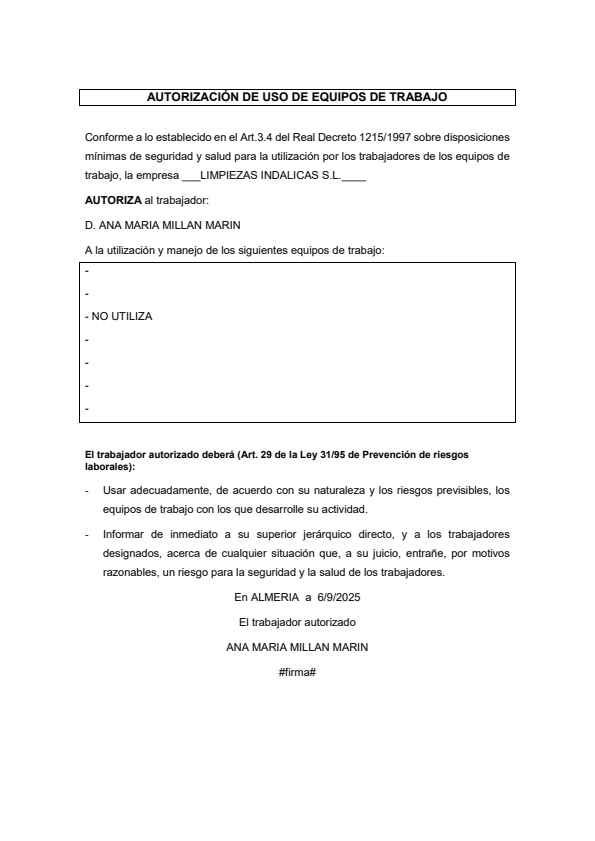 AUTORIZACIÓN DE USO DE EQUIPOS DE TRABAJO

Conforme a lo establecido en el Art.3.4 del Real Decreto 1215/1997 sobre disposiciones mínimas de seguridad y salud para la utilización por los trabajadores de los equipos de trabajo, la empresa ___LIMPIEZAS INDALICAS S.L.____

AUTORIZA al trabajador:

D. ANA MARIA MILLAN MARIN

A la utilización y manejo de los siguientes equipos de trabajo:

-
-
- NO UTILIZA
-
-
-
-

El trabajador autorizado deberá (Art. 29 de la Ley 31/95 de Prevención de riesgos laborales):

- Usar adecuadamente, de acuerdo con su naturaleza y los riesgos previsibles, los equipos de trabajo con los que desarrolle su actividad.

- Informar de inmediato a su superior jerárquico directo, y a los trabajadores designados, acerca de cualquier situación que, a su juicio, entrañe, por motivos razonables, un riesgo para la seguridad y la salud de los trabajadores.

En ALMERIA a 6/9/2025

El trabajador autorizado

ANA MARIA MILLAN MARIN

#firma#